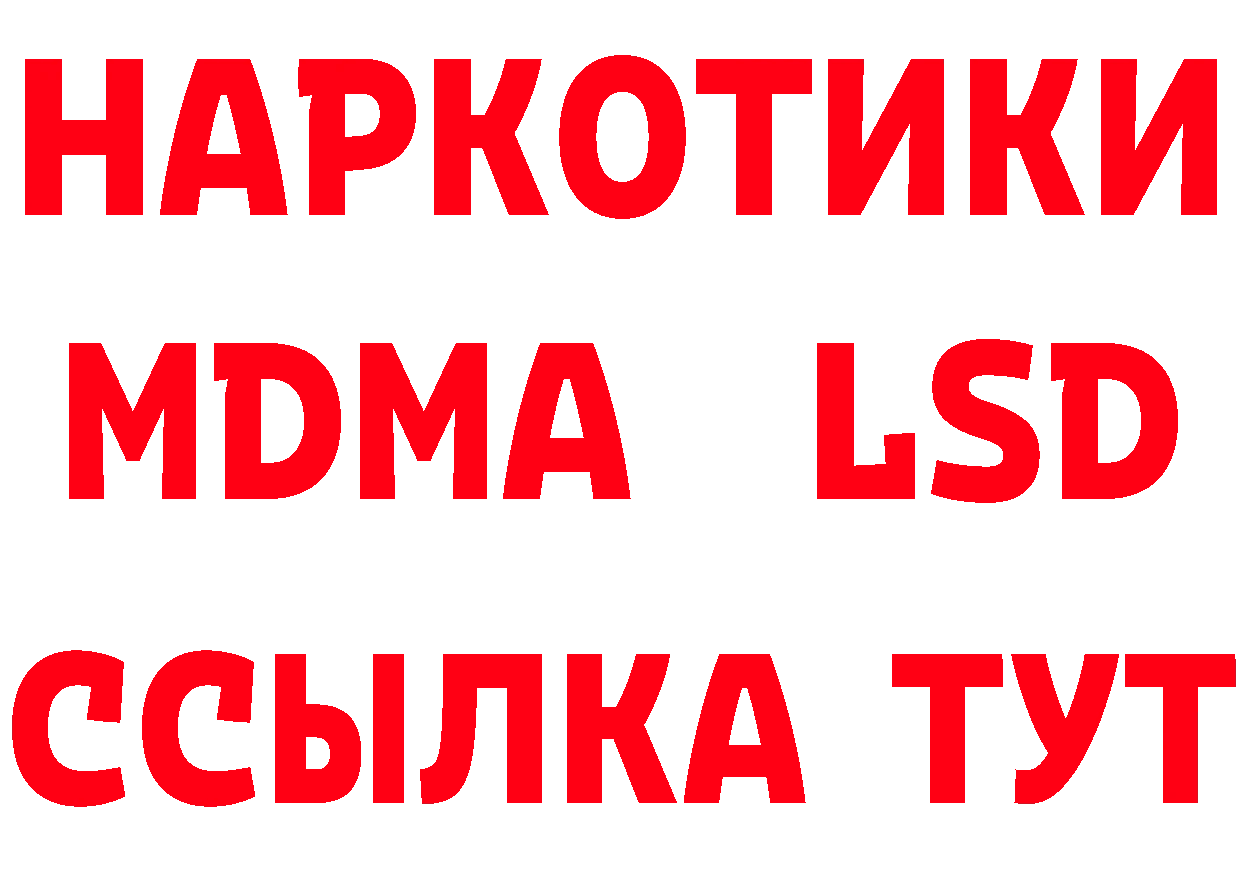 НАРКОТИКИ
MDMA LSD
ССЫЛКА ТУТ